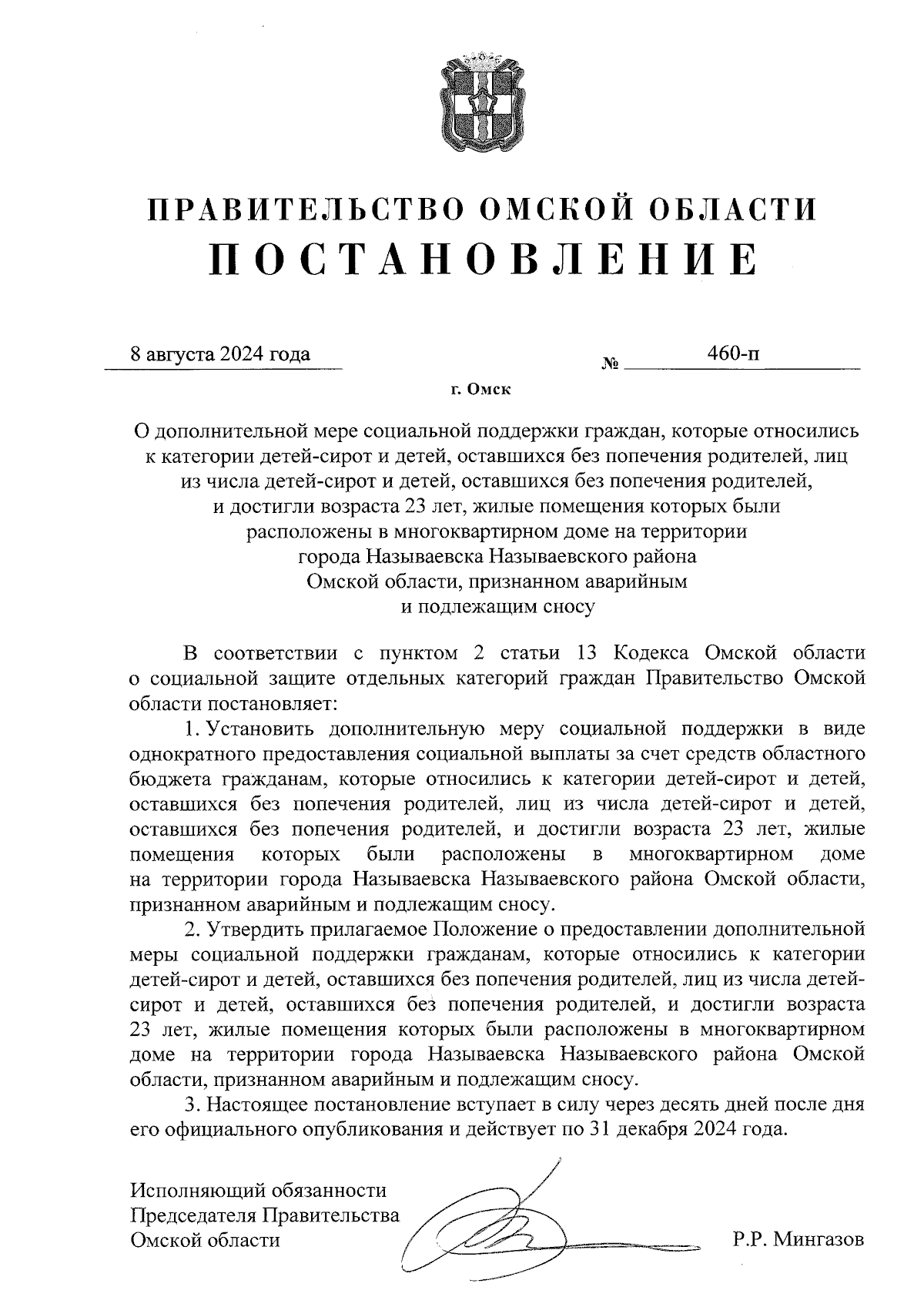 ПРАВИТЕЛЬСТВО ОМСКОЙ ОБЛАСТИ
ПОСТАНОВЛЕНИЕ

8 августа 2024 года № 460-п

г. Омск

О дополнительной мере социальной поддержки граждан, которые относились к категории детей-сирот и детей, оставшихся без попечения родителей, лиц из числа детей-сирот и детей, оставшихся без попечения родителей, и достигли возраста 23 лет, жилые помещения которых были расположены в многоквартирном доме на территории города Называевска Называевского района Омской области, признанном аварийным и подлежащим сносу

В соответствии с пунктом 2 статьи 13 Кодекса Омской области о социальной защите отдельных категорий граждан Правительство Омской области постановляет:

1. Установить дополнительную меру социальной поддержки в виде однократного предоставления социальной выплаты за счет средств областного бюджета гражданам, которые относились к категории детей-сирот и детей, оставшихся без попечения родителей, лиц из числа детей-сирот и детей, оставшихся без попечения родителей, и достигли возраста 23 лет, жилые помещения которых были расположены в многоквартирном доме на территории города Называевска Называевского района Омской области, признанном аварийным и подлежащим сносу.

2. Утвердить прилагаемое Положение о предоставлении дополнительной меры социальной поддержки гражданам, которые относились к категории детей-сирот и детей, оставшихся без попечения родителей, лиц из числа детей-сирот и детей, оставшихся без попечения родителей, и достигли возраста 23 лет, жилые помещения которых были расположены в многоквартирном доме на территории города Называевска Называевского района Омской области, признанном аварийным и подлежащим сносу.

3. Настоящее постановление вступает в силу через десять дней после дня его официального опубликования и действует по 31 декабря 2024 года.

Исполняющий обязанности Председателя Правительства Омской области Р.Р. Мингазов